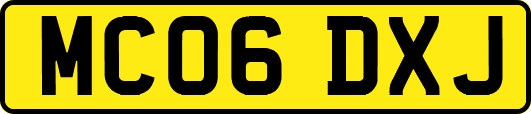 MC06 DXJ